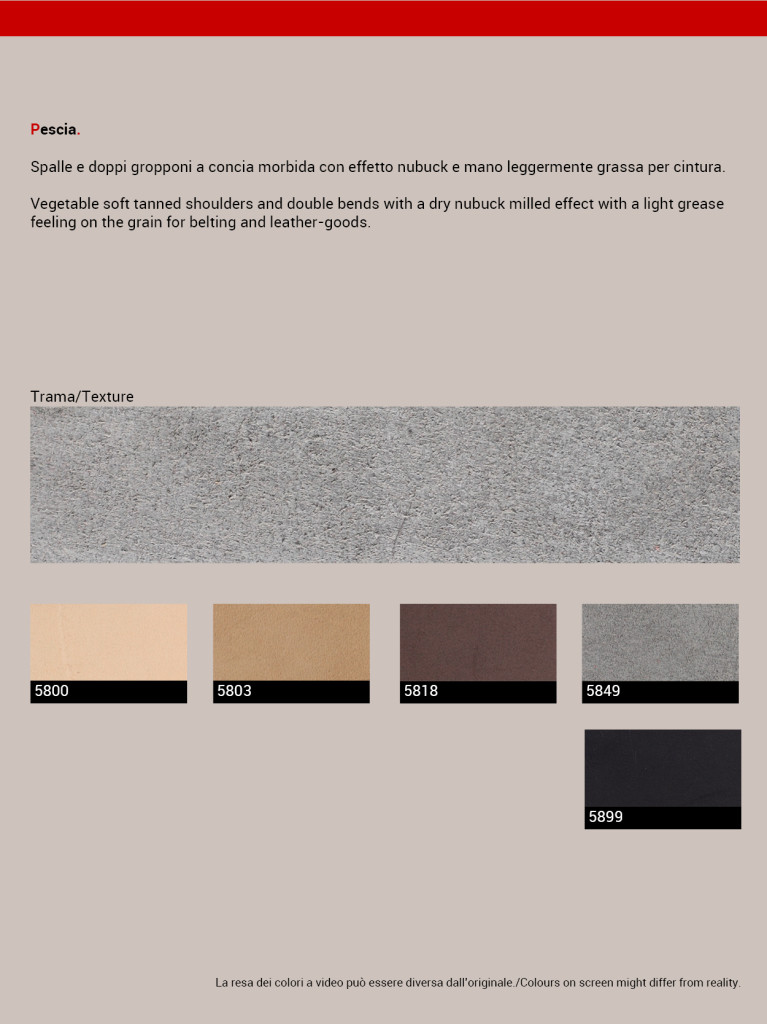 Pescia.

Spalle e doppi gropponi a concia morbida con effetto nubuck e mano leggermente grassa per cintura.

Vegetable soft tanned shoulders and double bends with a dry nubuck milled effect with a light grease feeling on the grain for belting and leather-goods.

Trama/Texture

5800

5803

5818

5849

5899

La resa dei colori a video può essere diversa dall'originale./Colours on screen might differ from reality.